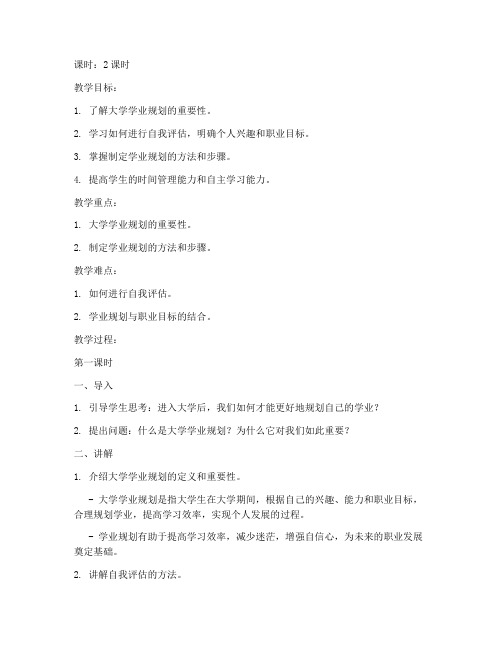 课时：2 课时

教学目标：

1. 了解大学学业规划的重要性。

2. 学习如何进行自我评估，明确个人兴趣和职业目标。

3. 掌握制定学业规划的方法和步骤。

4. 提高学生的时间管理能力和自主学习能力。

教学重点：

1. 大学学业规划的重要性。

2. 制定学业规划的方法和步骤。

教学难点：

1. 如何进行自我评估。

2. 学业规划与职业目标的结合。

教学过程：

第一课时

一、导入

1. 引导学生思考：进入大学后，我们如何才能更好地规划自己的学业？

2. 提出问题：什么是大学学业规划？为什么它对我们如此重要？

二、讲解

1. 介绍大学学业规划的定义和重要性。

- 大学学业规划是指大学生在大学期间，根据自己的兴趣、能力和职业目标，合理规划学业，提高学习效率，实现个人发展的过程。

- 学业规划有助于提高学习效率，减少迷茫，增强自信心，为未来的职业发展奠定基础。

2. 讲解自我评估的方法。